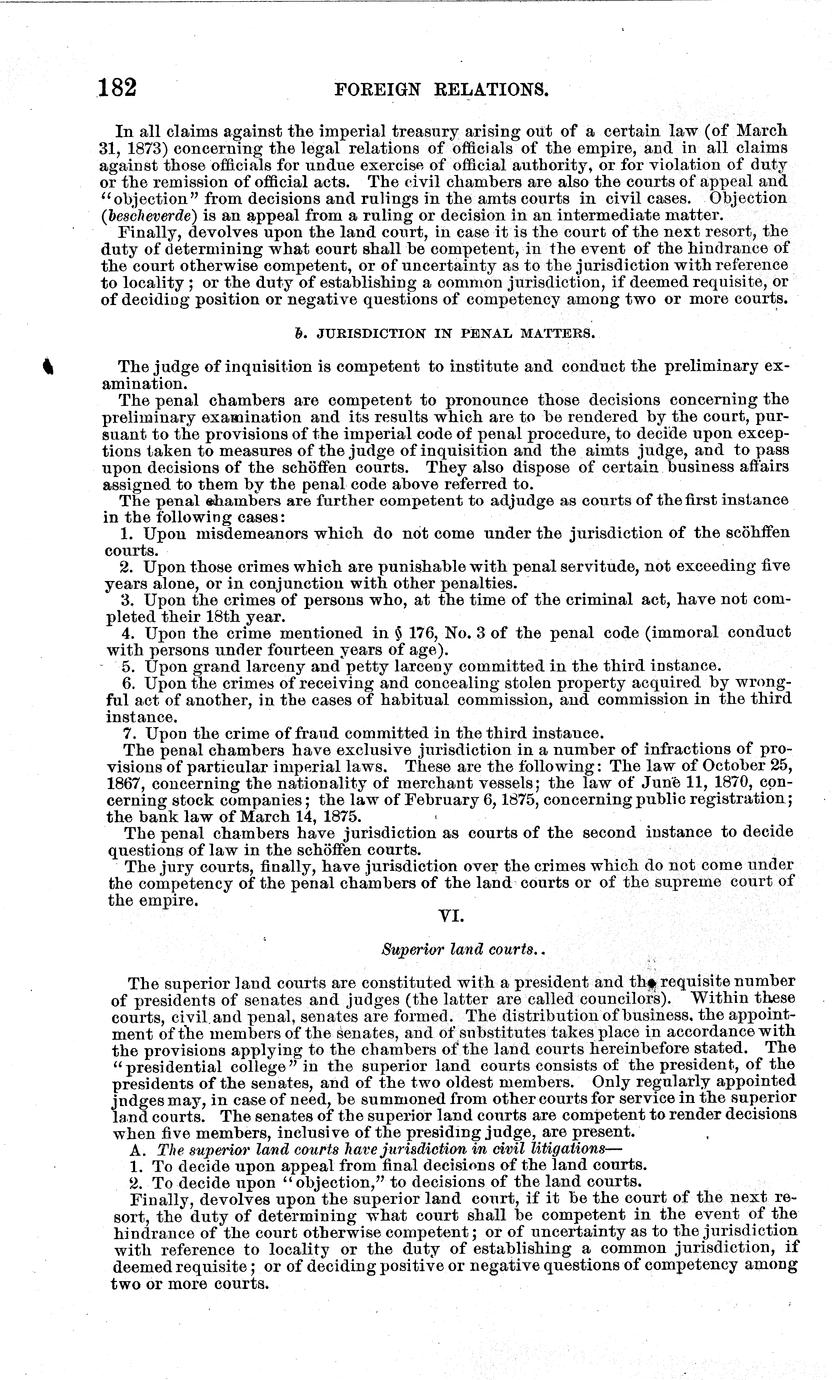 182 FOREIGN RELATIONS.

In all claims against the imperial treasury arising out of a certain law (of March 31, 1873) concerning the legal relations of officials of the empire, and in all claims against those officials for undue exercise of official authority, or for violation of duty or the remission of official acts. The civil chambers are also the courts of appeal and "objection" from decisions and rulings in the amts courts in civil cases. Objection (bescheverde) is an appeal from a ruling or decision in an intermediate matter.

Finally, devolves upon the land court, in case it is the court of the next resort, the duty of determining what court shall be competent, in the event of the hindrance of the court otherwise competent, or of uncertainty as to the jurisdiction with reference to locality; or the duty of establishing a common jurisdiction, if deemed requisite, or of deciding position or negative questions of competency among two or more courts.

b. JURISDICTION IN PENAL MATTERS.

The judge of inquisition is competent to institute and conduct the preliminary examination.

The penal chambers are competent to pronounce those decisions concerning the preliminary examination and its results which are to be rendered by the court, pursuant to the provisions of the imperial code of penal procedure, to decide upon exceptions taken to measures of the judge of inquisition and the aimts judge, and to pass upon decisions of the schöffen courts. They also dispose of certain business affairs assigned to them by the penal code above referred to.

The penal chambers are further competent to adjudge as courts of the first instance in the following cases:

1. Upon misdemeanors which do not come under the jurisdiction of the scöhffen courts.

2. Upon those crimes which are punishable with penal servitude, not exceeding five years alone, or in conjunction with other penalties.

3. Upon the crimes of persons who, at the time of the criminal act, have not completed their 18th year.

4. Upon the crime mentioned in § 176, No. 3 of the penal code (immoral conduct with persons under fourteen years of age).

5. Upon grand larceny and petty larceny committed in the third instance.

6. Upon the crimes of receiving and concealing stolen property acquired by wrongful act of another, in the cases of habitual commission, and commission in the third instance.

7. Upon the crime of fraud committed in the third instance.

The penal chambers have exclusive jurisdiction in a number of infractions of provisions of particular imperial laws. These are the following: The law of October 25, 1867, concerning the nationality of merchant vessels; the law of June 11, 1870, concerning stock companies; the law of February 6, 1875, concerning public registration; the bank law of March 14, 1875.

The penal chambers have jurisdiction as courts of the second instance to decide questions of law in the schöffen courts.

The jury courts, finally, have jurisdiction over the crimes which do not come under the competency of the penal chambers of the land courts or of the supreme court of the empire.

VI.

Superior land courts..

The superior land courts are constituted with a president and the requisite number of presidents of senates and judges (the latter are called councilors). Within these courts, civil and penal, senates are formed. The distribution of business, the appointment of the members of the senates, and of substitutes takes place in accordance with the provisions applying to the chambers of the land courts hereinbefore stated. The "presidential college" in the superior land courts consists of the president, of the presidents of the senates, and of the two oldest members. Only regularly appointed judges may, in case of need, be summoned from other courts for service in the superior land courts. The senates of the superior land courts are competent to render decisions when five members, inclusive of the presiding judge, are present.

A. The superior land courts have jurisdiction in civil litigations—

1. To decide upon appeal from final decisions of the land courts.

2. To decide upon "objection," to decisions of the land courts.

Finally, devolves upon the superior land court, if it be the court of the next resort, the duty of determining what court shall be competent in the event of the hindrance of the court otherwise competent; or of uncertainty as to the jurisdiction with reference to locality or the duty of establishing a common jurisdiction, if deemed requisite; or of deciding positive or negative questions of competency among two or more courts.